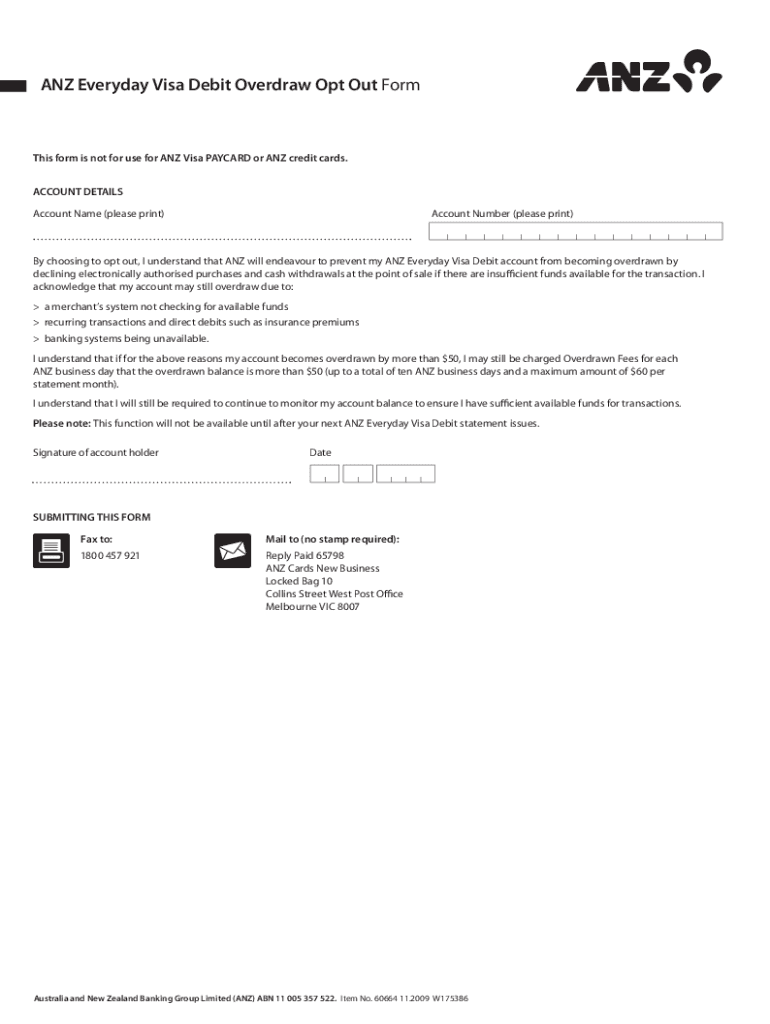 ANZ Everyday Visa Debit Overdraw Opt Out Form

ANZ

This form is not for use for ANZ Visa PAYCARD or ANZ credit cards.

ACCOUNT DETAILS

Account Name (please print)

Account Number (please print)

By choosing to opt out, I understand that ANZ will endeavour to prevent my ANZ Everyday Visa Debit account from becoming overdrawn by declining electronically authorised purchases and cash withdrawals at the point of sale if there are insufficient funds available for the transaction. I acknowledge that my account may still overdraw due to:

> a merchant's system not checking for available funds
> recurring transactions and direct debits such as insurance premiums
> banking systems being unavailable.

I understand that if for the above reasons my account becomes overdrawn by more than $50, I may still be charged Overdrawn Fees for each ANZ business day that the overdrawn balance is more than $50 (up to a total of ten ANZ business days and a maximum amount of $60 per statement month).

I understand that I will still be required to continue to monitor my account balance to ensure I have sufficient available funds for transactions.

Please note: This function will not be available until after your next ANZ Everyday Visa Debit statement issues.

Signature of account holder

Date

SUBMITTING THIS FORM

Fax to:
1800 457 921

Mail to (no stamp required):
Reply Paid 65798
ANZ Cards New Business
Locked Bag 10
Collins Street West Post Office
Melbourne VIC 8007

Australia and New Zealand Banking Group Limited (ANZ) ABN 11 005 357 522. Item No. 60664 11.2009 W175386